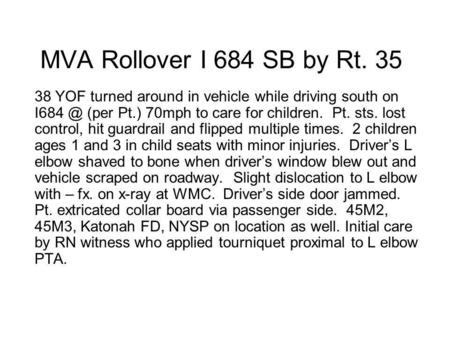 MVA Rollover I 684 SB by Rt. 35

38 YOF turned around in vehicle while driving south on I684 @ (per Pt.) 70mph to care for children. Pt. sts. lost control, hit guardrail and flipped multiple times. 2 children ages 1 and 3 in child seats with minor injuries. Driver's L elbow shaved to bone when driver's window blew out and vehicle scraped on roadway. Slight dislocation to L elbow with – fx. on x-ray at WMC. Driver's side door jammed. Pt. extricated collar board via passenger side. 45M2, 45M3, Katonah FD, NYSP on location as well. Initial care by RN witness who applied tourniquet proximal to L elbow PTA.